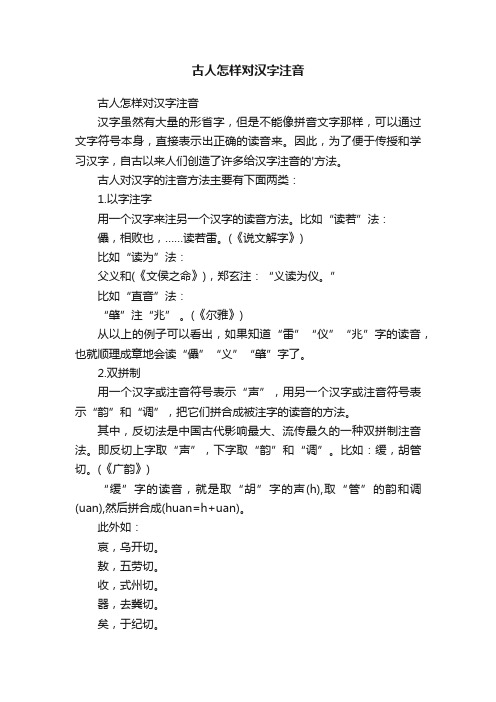 古人怎样对汉字注音

古人怎样对汉字注音

汉字虽然有大量的形省字，但是不能像拼音文字那样，可以通过文字符号本身，直接表示出正确的读音来。因此，为了便于传授和学习汉字，自古以来人们创造了许多给汉字注音的'方法。

古人对汉字的注音方法主要有下面两类：

1.以字注字

用一个汉字来注另一个汉字的读音方法。比如“读若”法：

儡，相败也，……读若雷。(《说文解字》)

比如“读为”法：

父义和(《文侯之命》)，郑玄注：“义读为仪。”

比如“直音”法：

“肇”注“兆”。(《尔雅》)

从以上的例子可以看出，如果知道“雷”“仪”“兆”字的读音，也就顺理成章地会读“儡”“义”“肇”字了。

2.双拼制

用一个汉字或注音符号表示“声”，用另一个汉字或注音符号表示“韵”和“调”，把它们拼合成被注字的读音的方法。

其中，反切法是中国古代影响最大、流传最久的一种双拼制注音法。即反切上字取“声”，下字取“韵”和“调”。比如：缓，胡管切。(《广韵》)

“缓”字的读音，就是取“胡”字的声(h),取“管”的韵和调(uan),然后拼合成(huan=h+uan)。

此外如：

哀，乌开切。

敖，五劳切。

收，式州切。

器，去冀切。

矣，于纪切。